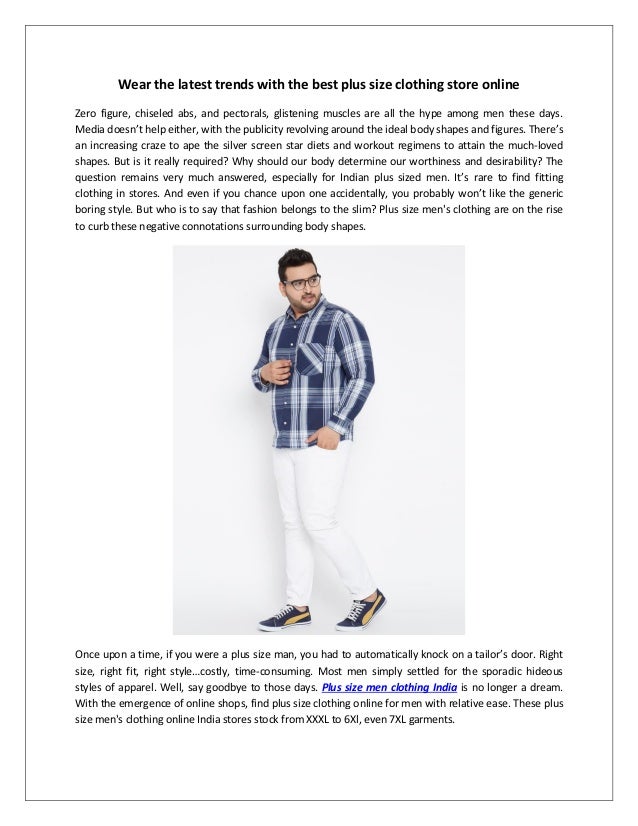 Wear the latest trends with the best plus size clothing store online

Zero figure, chiseled abs, and pectorals, glistening muscles are all the hype among men these days. Media doesn't help either, with the publicity revolving around the ideal body shapes and figures. There's an increasing craze to ape the silver screen star diets and workout regimens to attain the much-loved shapes. But is it really required? Why should our body determine our worthiness and desirability? The question remains very much answered, especially for Indian plus sized men. It's rare to find fitting clothing in stores. And even if you chance upon one accidentally, you probably won't like the generic boring style. But who is to say that fashion belongs to the slim? Plus size men's clothing are on the rise to curb these negative connotations surrounding body shapes.

Once upon a time, if you were a plus size man, you had to automatically knock on a tailor's door. Right size, right fit, right style…costly, time-consuming. Most men simply settled for the sporadic hideous styles of apparel. Well, say goodbye to those days. Plus size men clothing India is no longer a dream. With the emergence of online shops, find plus size clothing online for men with relative ease. These plus size men's clothing online India stores stock from XXXL to 6Xl, even 7XL garments.